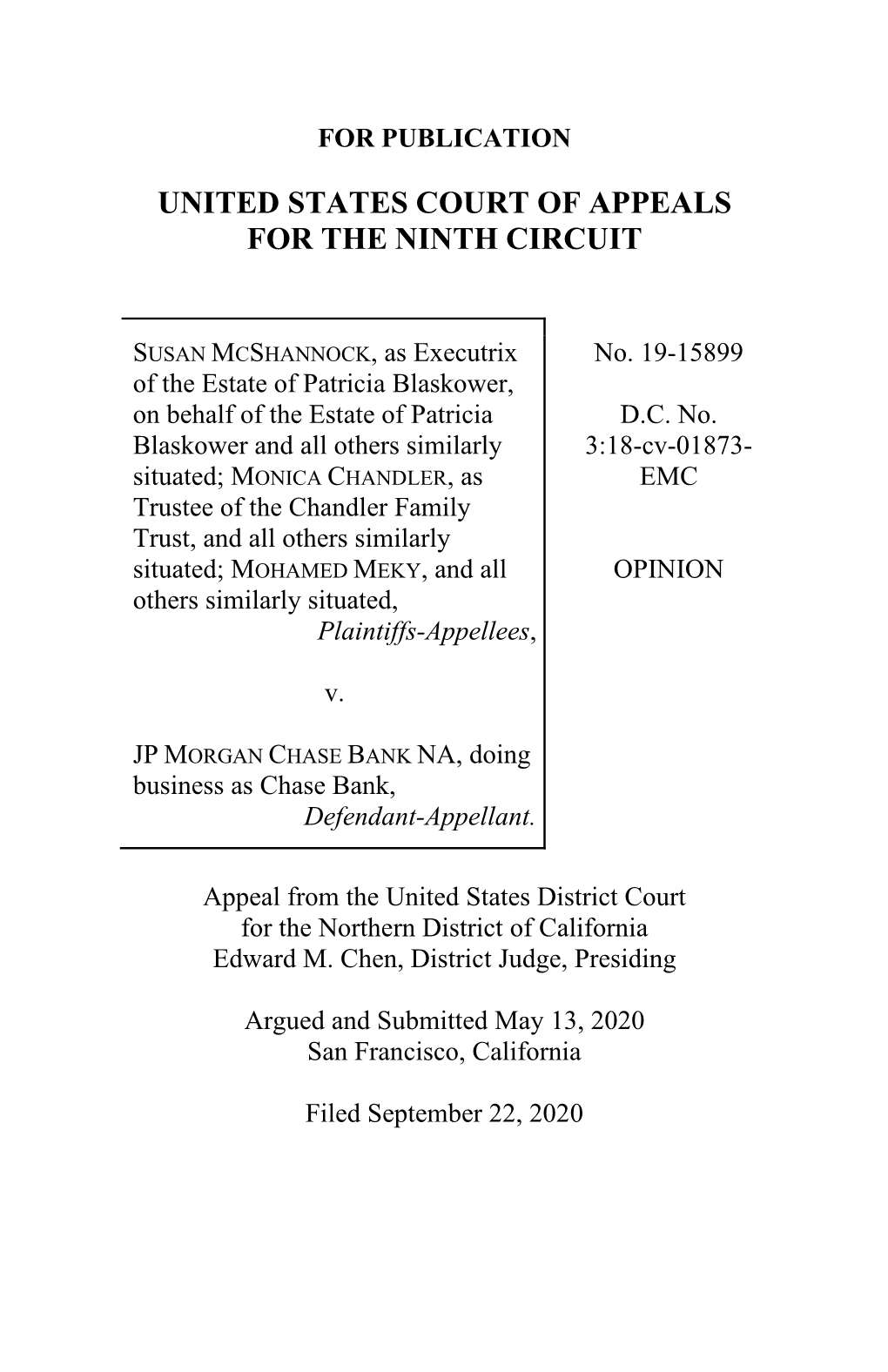 FOR PUBLICATION

UNITED STATES COURT OF APPEALS
FOR THE NINTH CIRCUIT

SUSAN MCSHANNOCK, as Executrix of the Estate of Patricia Blaskower, on behalf of the Estate of Patricia Blaskower and all others similarly situated; MONICA CHANDLER, as Trustee of the Chandler Family Trust, and all others similarly situated; MOHAMED MEKY, and all others similarly situated,
Plaintiffs-Appellees,

v.

JP MORGAN CHASE BANK NA, doing business as Chase Bank,
Defendant-Appellant.

No. 19-15899

D.C. No. 3:18-cv-01873-EMC

OPINION

Appeal from the United States District Court for the Northern District of California
Edward M. Chen, District Judge, Presiding

Argued and Submitted May 13, 2020
San Francisco, California

Filed September 22, 2020